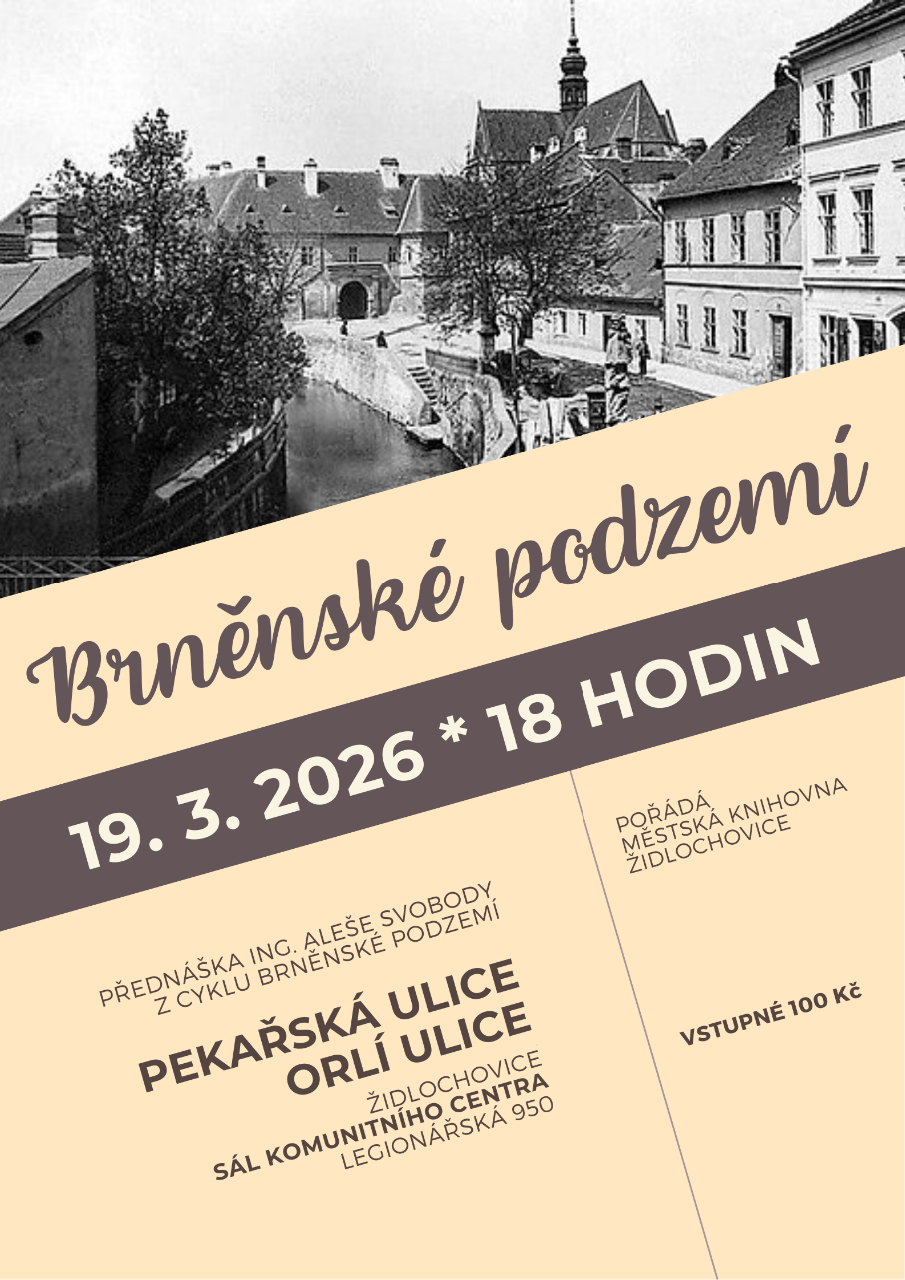 Brněnské podzemí

19. 3. 2026 * 18 HODIN

PŘEDNÁŠKA ING. ALEŠE SVOBODY
Z CYKLU BRNĚNSKÉ PODZEMÍ

PEKAŘSKÁ ULICE
ORLÍ ULICE

ŽIDLOCHOVICE
SÁL KOMUNITNÍHO CENTRA
LEGIONÁŘSKÁ 950

POŘÁDÁ
MĚSTSKÁ KNIHOVNA
ŽIDLOCHOVICE

VSTUPNÉ 100 Kč